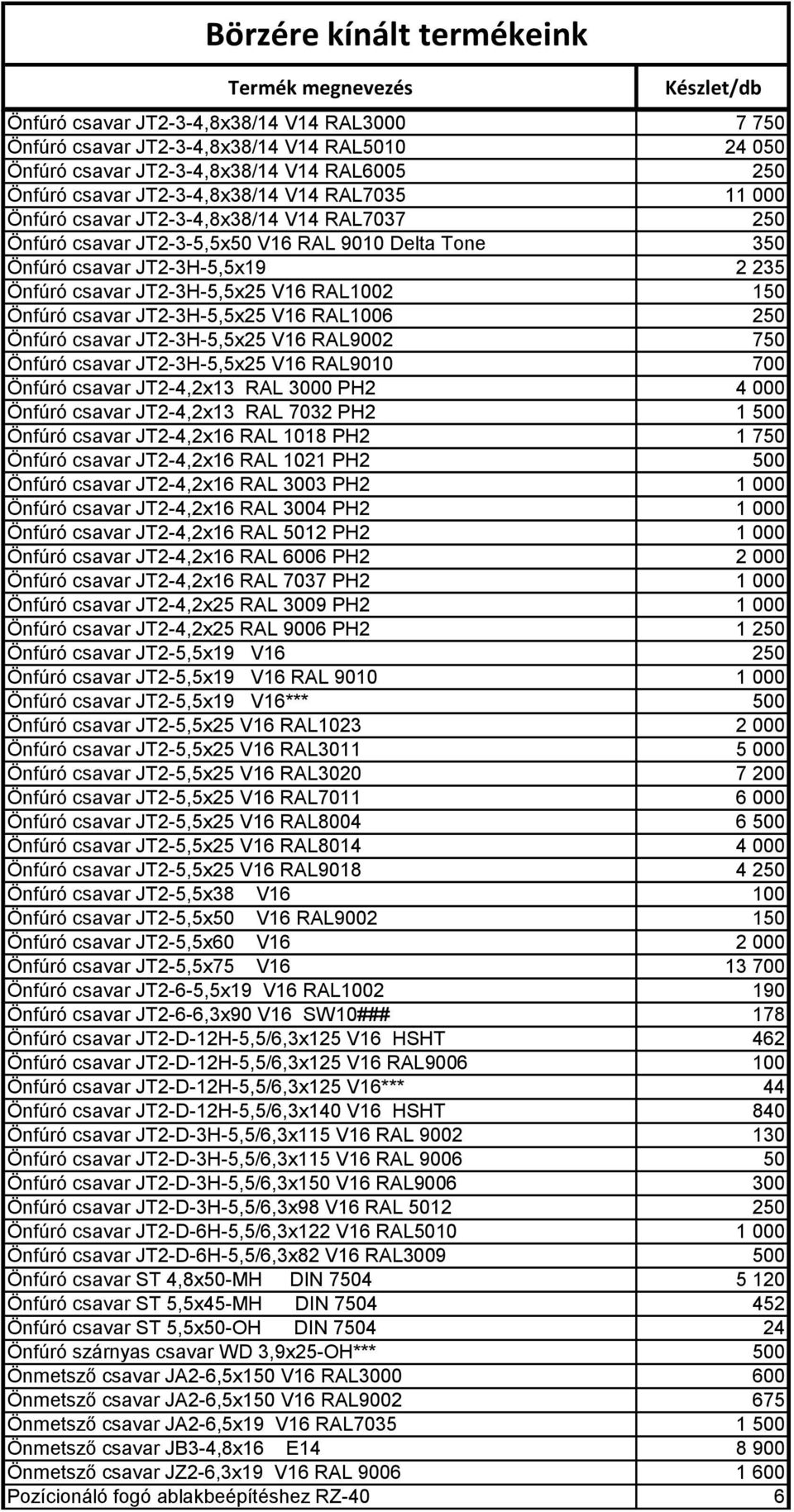 Börzére kínált termékeink

| Termék megnevezés | Készlet/db |
|---|---|
| Önfúró csavar JT2-3-4,8x38/14 V14 RAL3000 | 7 750 |
| Önfúró csavar JT2-3-4,8x38/14 V14 RAL5010 | 24 050 |
| Önfúró csavar JT2-3-4,8x38/14 V14 RAL6005 | 250 |
| Önfúró csavar JT2-3-4,8x38/14 V14 RAL7035 | 11 000 |
| Önfúró csavar JT2-3-4,8x38/14 V14 RAL7037 | 250 |
| Önfúró csavar JT2-3-5,5x50 V16 RAL 9010 Delta Tone | 350 |
| Önfúró csavar JT2-3H-5,5x19 | 2 235 |
| Önfúró csavar JT2-3H-5,5x25 V16 RAL1002 | 150 |
| Önfúró csavar JT2-3H-5,5x25 V16 RAL1006 | 250 |
| Önfúró csavar JT2-3H-5,5x25 V16 RAL9002 | 750 |
| Önfúró csavar JT2-3H-5,5x25 V16 RAL9010 | 700 |
| Önfúró csavar JT2-4,2x13 RAL 3000 PH2 | 4 000 |
| Önfúró csavar JT2-4,2x13 RAL 7032 PH2 | 1 500 |
| Önfúró csavar JT2-4,2x16 RAL 1018 PH2 | 1 750 |
| Önfúró csavar JT2-4,2x16 RAL 1021 PH2 | 500 |
| Önfúró csavar JT2-4,2x16 RAL 3003 PH2 | 1 000 |
| Önfúró csavar JT2-4,2x16 RAL 3004 PH2 | 1 000 |
| Önfúró csavar JT2-4,2x16 RAL 5012 PH2 | 1 000 |
| Önfúró csavar JT2-4,2x16 RAL 6006 PH2 | 2 000 |
| Önfúró csavar JT2-4,2x16 RAL 7037 PH2 | 1 000 |
| Önfúró csavar JT2-4,2x25 RAL 3009 PH2 | 1 000 |
| Önfúró csavar JT2-4,2x25 RAL 9006 PH2 | 1 250 |
| Önfúró csavar JT2-5,5x19 V16 | 250 |
| Önfúró csavar JT2-5,5x19 V16 RAL 9010 | 1 000 |
| Önfúró csavar JT2-5,5x19 V16*** | 500 |
| Önfúró csavar JT2-5,5x25 V16 RAL1023 | 2 000 |
| Önfúró csavar JT2-5,5x25 V16 RAL3011 | 5 000 |
| Önfúró csavar JT2-5,5x25 V16 RAL3020 | 7 200 |
| Önfúró csavar JT2-5,5x25 V16 RAL7011 | 6 000 |
| Önfúró csavar JT2-5,5x25 V16 RAL8004 | 6 500 |
| Önfúró csavar JT2-5,5x25 V16 RAL8014 | 4 000 |
| Önfúró csavar JT2-5,5x25 V16 RAL9018 | 4 250 |
| Önfúró csavar JT2-5,5x38 V16 | 100 |
| Önfúró csavar JT2-5,5x50 V16 RAL9002 | 150 |
| Önfúró csavar JT2-5,5x60 V16 | 2 000 |
| Önfúró csavar JT2-5,5x75 V16 | 13 700 |
| Önfúró csavar JT2-6-5,5x19 V16 RAL1002 | 190 |
| Önfúró csavar JT2-6-6,3x90 V16 SW10### | 178 |
| Önfúró csavar JT2-D-12H-5,5/6,3x125 V16 HSHT | 462 |
| Önfúró csavar JT2-D-12H-5,5/6,3x125 V16 RAL9006 | 100 |
| Önfúró csavar JT2-D-12H-5,5/6,3x125 V16*** | 44 |
| Önfúró csavar JT2-D-12H-5,5/6,3x140 V16 HSHT | 840 |
| Önfúró csavar JT2-D-3H-5,5/6,3x115 V16 RAL 9002 | 130 |
| Önfúró csavar JT2-D-3H-5,5/6,3x115 V16 RAL 9006 | 50 |
| Önfúró csavar JT2-D-3H-5,5/6,3x150 V16 RAL9006 | 300 |
| Önfúró csavar JT2-D-3H-5,5/6,3x98 V16 RAL 5012 | 250 |
| Önfúró csavar JT2-D-6H-5,5/6,3x122 V16 RAL5010 | 1 000 |
| Önfúró csavar JT2-D-6H-5,5/6,3x82 V16 RAL3009 | 500 |
| Önfúró csavar ST 4,8x50-MH DIN 7504 | 5 120 |
| Önfúró csavar ST 5,5x45-MH DIN 7504 | 452 |
| Önfúró csavar ST 5,5x50-OH DIN 7504 | 24 |
| Önfúró szárnyas csavar WD 3,9x25-OH*** | 500 |
| Önmetsző csavar JA2-6,5x150 V16 RAL3000 | 600 |
| Önmetsző csavar JA2-6,5x150 V16 RAL9002 | 675 |
| Önmetsző csavar JA2-6,5x19 V16 RAL7035 | 1 500 |
| Önmetsző csavar JB3-4,8x16 E14 | 8 900 |
| Önmetsző csavar JZ2-6,3x19 V16 RAL 9006 | 1 600 |
| Pozícionáló fogó ablakbeépítéshez RZ-40 | 6 |